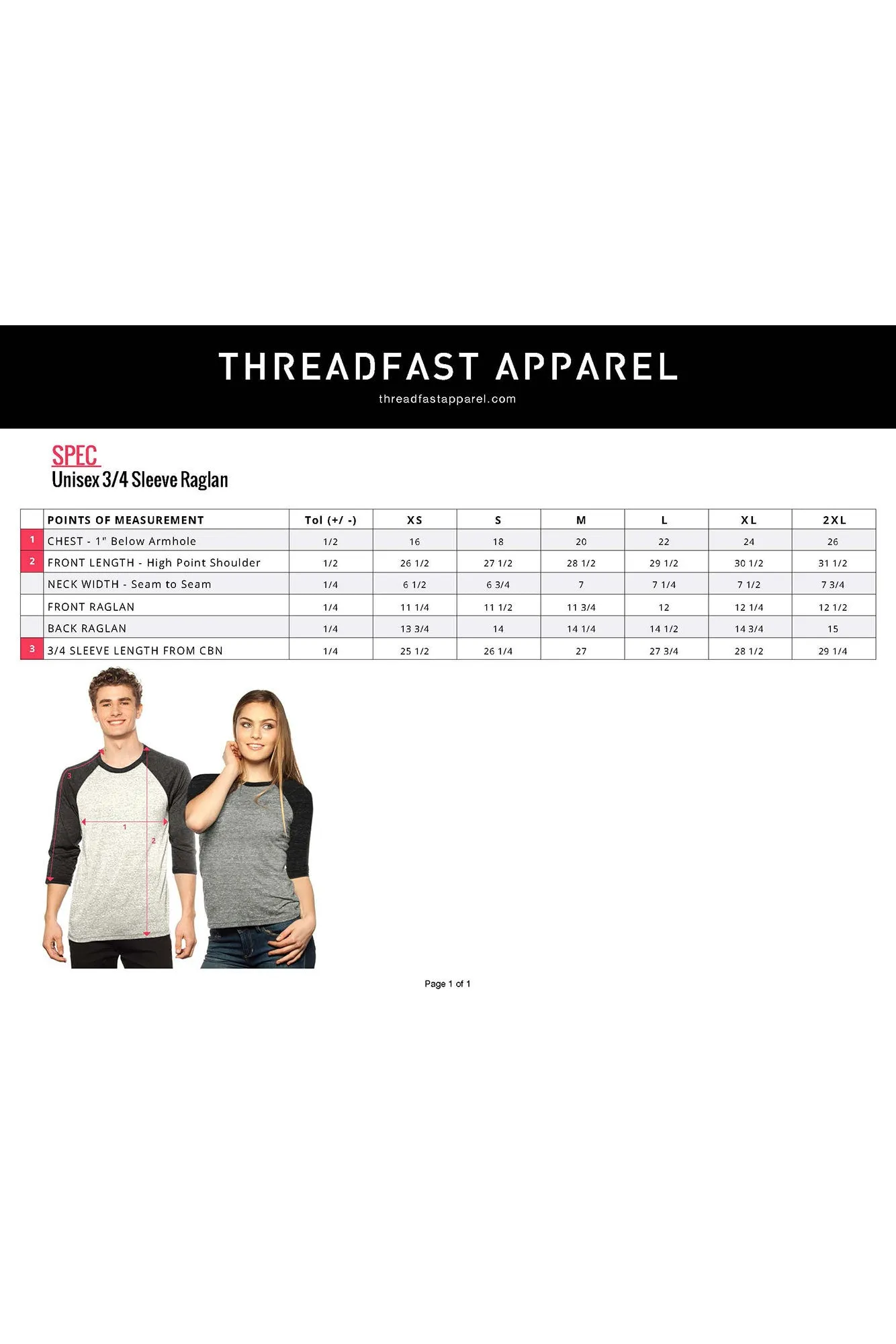 THREADFAST APPAREL

threadfastapparel.com

SPEC
Unisex 3/4 Sleeve Raglan

| | POINTS OF MEASUREMENT | Tol (+/ -) | XS | S | M | L | XL | 2XL |
|---|---|---|---|---|---|---|---|---|
| 1 | CHEST - 1" Below Armhole | 1/2 | 16 | 18 | 20 | 22 | 24 | 26 |
| 2 | FRONT LENGTH - High Point Shoulder | 1/2 | 26 1/2 | 27 1/2 | 28 1/2 | 29 1/2 | 30 1/2 | 31 1/2 |
| | NECK WIDTH - Seam to Seam | 1/4 | 6 1/2 | 6 3/4 | 7 | 7 1/4 | 7 1/2 | 7 3/4 |
| | FRONT RAGLAN | 1/4 | 11 1/4 | 11 1/2 | 11 3/4 | 12 | 12 1/4 | 12 1/2 |
| | BACK RAGLAN | 1/4 | 13 3/4 | 14 | 14 1/4 | 14 1/2 | 14 3/4 | 15 |
| 3 | 3/4 SLEEVE LENGTH FROM CBN | 1/4 | 25 1/2 | 26 1/4 | 27 | 27 3/4 | 28 1/2 | 29 1/4 |

3
1
2

Page 1 of 1